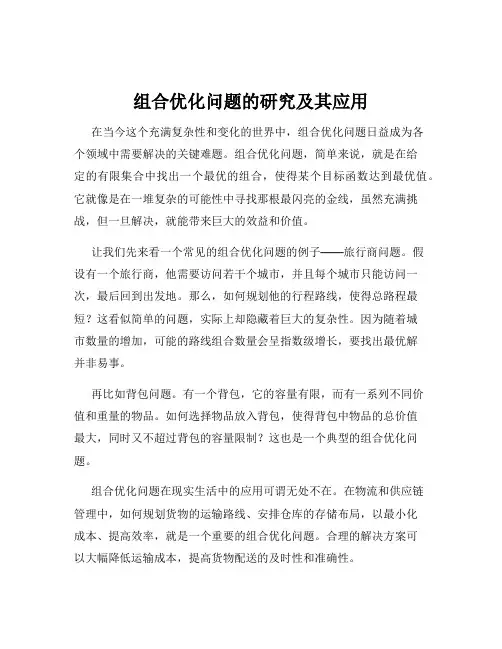 组合优化问题的研究及其应用

在当今这个充满复杂性和变化的世界中，组合优化问题日益成为各个领域中需要解决的关键难题。组合优化问题，简单来说，就是在给定的有限集合中找出一个最优的组合，使得某个目标函数达到最优值。它就像是在一堆复杂的可能性中寻找那根最闪亮的金线，虽然充满挑战，但一旦解决，就能带来巨大的效益和价值。

让我们先来看一个常见的组合优化问题的例子——旅行商问题。假设有一个旅行商，他需要访问若干个城市，并且每个城市只能访问一次，最后回到出发地。那么，如何规划他的行程路线，使得总路程最短？这看似简单的问题，实际上却隐藏着巨大的复杂性。因为随着城市数量的增加，可能的路线组合数量会呈指数级增长，要找出最优解并非易事。

再比如背包问题。有一个背包，它的容量有限，而有一系列不同价值和重量的物品。如何选择物品放入背包，使得背包中物品的总价值最大，同时又不超过背包的容量限制？这也是一个典型的组合优化问题。

组合优化问题在现实生活中的应用可谓无处不在。在物流和供应链管理中，如何规划货物的运输路线、安排仓库的存储布局，以最小化成本、提高效率，就是一个重要的组合优化问题。合理的解决方案可以大幅降低运输成本，提高货物配送的及时性和准确性。